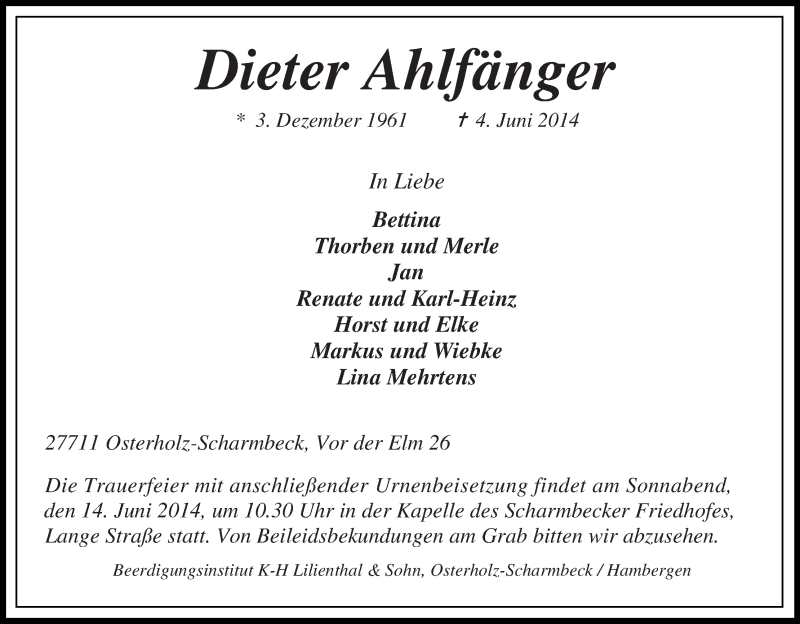 Dieter Ahlfänger

* 3. Dezember 1961 † 4. Juni 2014

In Liebe

Bettina
Thorben und Merle
Jan
Renate und Karl-Heinz
Horst und Elke
Markus und Wiebke
Lina Mehrtens

27711 Osterholz-Scharmbeck, Vor der Elm 26

Die Trauerfeier mit anschließender Urnenbeisetzung findet am Sonnabend, den 14. Juni 2014, um 10.30 Uhr in der Kapelle des Scharmbecker Friedhofes, Lange Straße statt. Von Beileidsbekundungen am Grab bitten wir abzusehen.

Beerdigungsinstitut K-H Lilienthal & Sohn, Osterholz-Scharmbeck / Hambergen